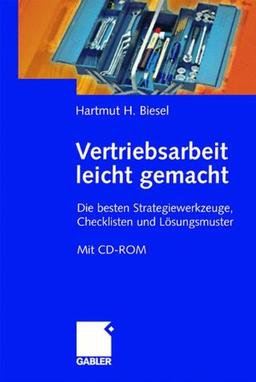 Hartmut H. Biesel

Vertriebsarbeit leicht gemacht

Die besten Strategiewerkzeuge, Checklisten und Lösungsmuster

Mit CD-ROM

GABLER